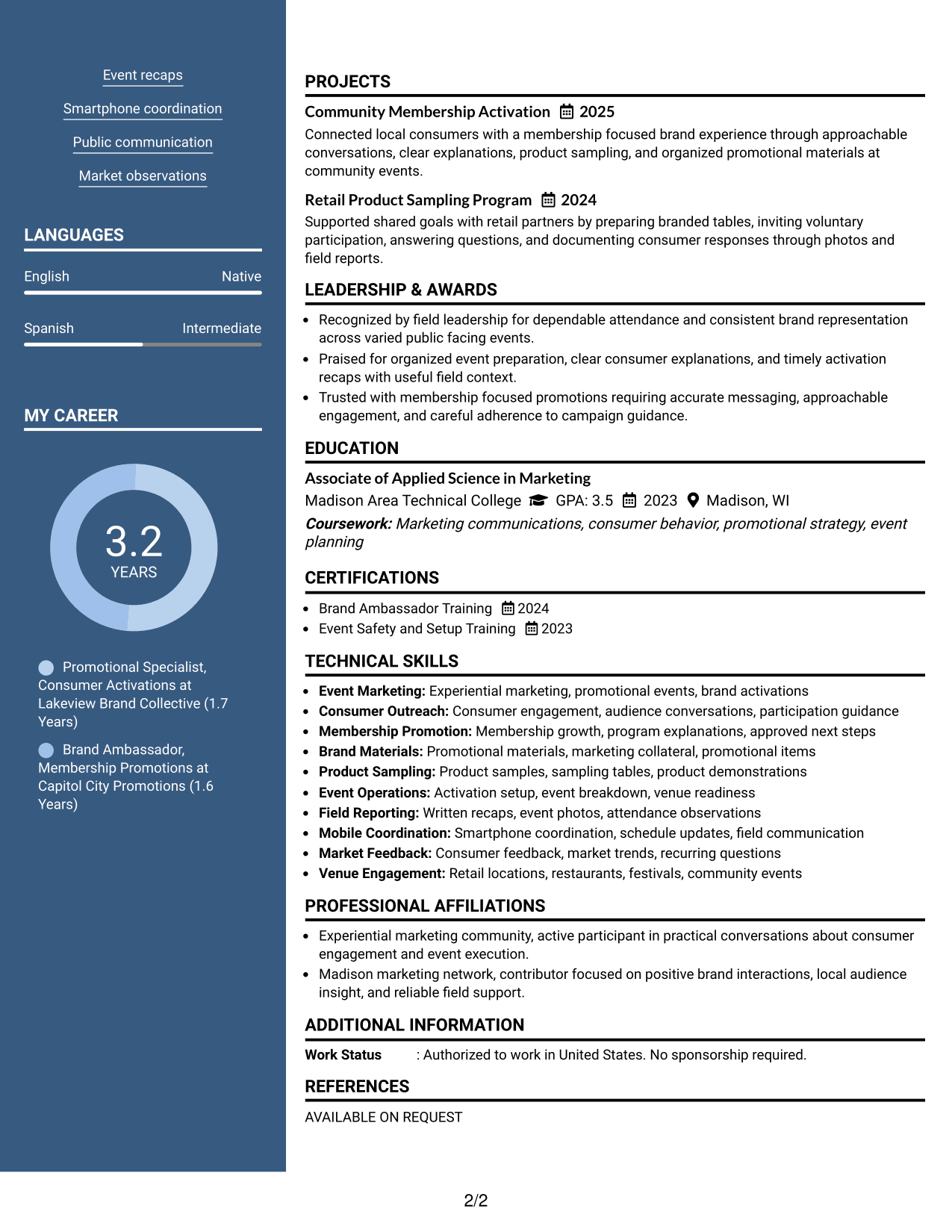 Event recaps

Smartphone coordination

Public communication

Market observations

LANGUAGES

English Native

Spanish Intermediate

MY CAREER

3.2
YEARS

Promotional Specialist, Consumer Activations at Lakeview Brand Collective (1.7 Years)

Brand Ambassador, Membership Promotions at Capitol City Promotions (1.6 Years)

PROJECTS

Community Membership Activation 2025

Connected local consumers with a membership focused brand experience through approachable conversations, clear explanations, product sampling, and organized promotional materials at community events.

Retail Product Sampling Program 2024

Supported shared goals with retail partners by preparing branded tables, inviting voluntary participation, answering questions, and documenting consumer responses through photos and field reports.

LEADERSHIP & AWARDS

• Recognized by field leadership for dependable attendance and consistent brand representation across varied public facing events.
• Praised for organized event preparation, clear consumer explanations, and timely activation recaps with useful field context.
• Trusted with membership focused promotions requiring accurate messaging, approachable engagement, and careful adherence to campaign guidance.

EDUCATION

Associate of Applied Science in Marketing

Madison Area Technical College GPA: 3.5 2023 Madison, WI

Coursework: Marketing communications, consumer behavior, promotional strategy, event planning

CERTIFICATIONS

• Brand Ambassador Training 2024
• Event Safety and Setup Training 2023

TECHNICAL SKILLS

• Event Marketing: Experiential marketing, promotional events, brand activations
• Consumer Outreach: Consumer engagement, audience conversations, participation guidance
• Membership Promotion: Membership growth, program explanations, approved next steps
• Brand Materials: Promotional materials, marketing collateral, promotional items
• Product Sampling: Product samples, sampling tables, product demonstrations
• Event Operations: Activation setup, event breakdown, venue readiness
• Field Reporting: Written recaps, event photos, attendance observations
• Mobile Coordination: Smartphone coordination, schedule updates, field communication
• Market Feedback: Consumer feedback, market trends, recurring questions
• Venue Engagement: Retail locations, restaurants, festivals, community events

PROFESSIONAL AFFILIATIONS

• Experiential marketing community, active participant in practical conversations about consumer engagement and event execution.
• Madison marketing network, contributor focused on positive brand interactions, local audience insight, and reliable field support.

ADDITIONAL INFORMATION

Work Status : Authorized to work in United States. No sponsorship required.

REFERENCES

AVAILABLE ON REQUEST

2/2